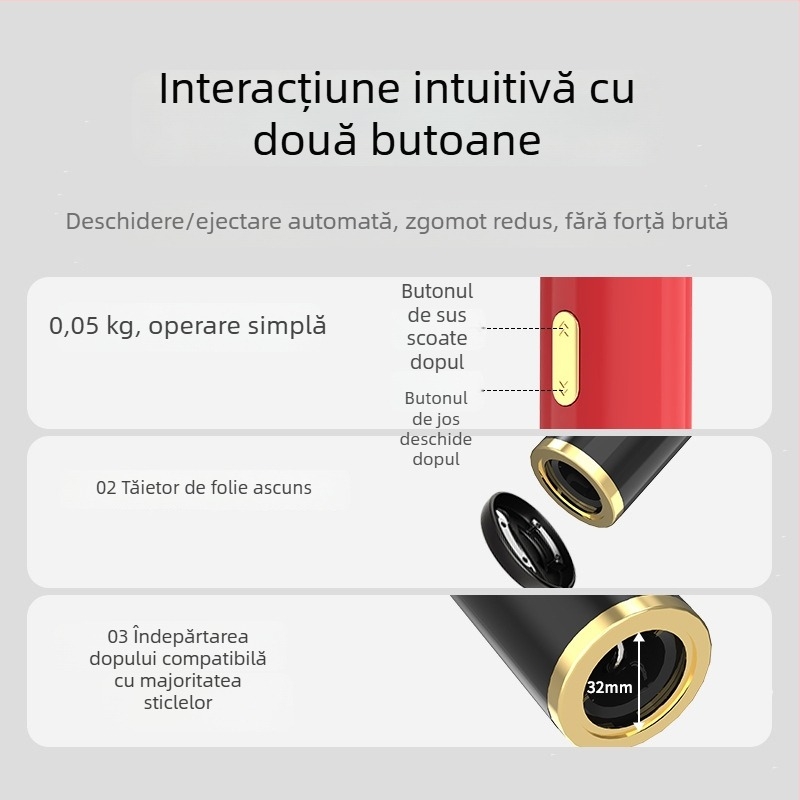 Interacțiune intuitivă cu două butoane

Deschidere/ejectare automată, zgomot redus, fără forță brută

0,05 kg, operare simplă

Butonul de sus scoate dopul

Butonul de jos deschide dopul

02 Tăietor de folie ascuns

03 Îndepărtarea dopului compatibilă cu majoritatea sticlelor

32mm